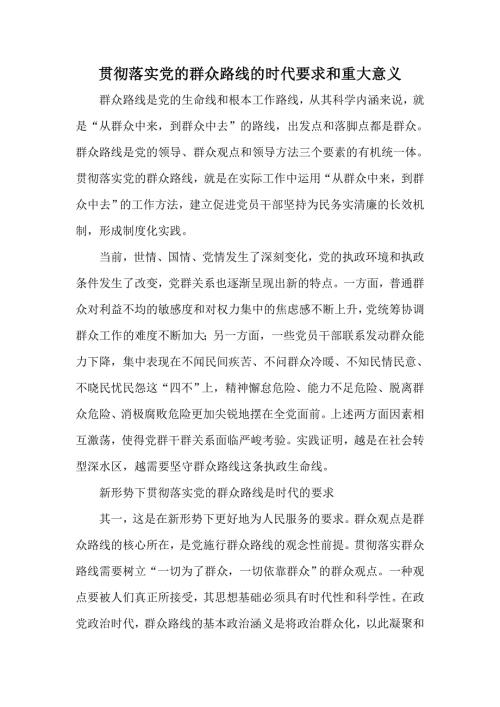 贯彻落实党的群众路线的时代要求和重大意义

群众路线是党的生命线和根本工作路线，从其科学内涵来说，就是“从群众中来，到群众中去”的路线，出发点和落脚点都是群众。群众路线是党的领导、群众观点和领导方法三个要素的有机统一体。贯彻落实党的群众路线，就是在实际工作中运用“从群众中来，到群众中去”的工作方法，建立促进党员干部坚持为民务实清廉的长效机制，形成制度化实践。

当前，世情、国情、党情发生了深刻变化，党的执政环境和执政条件发生了改变，党群关系也逐渐呈现出新的特点。一方面，普通群众对利益不均的敏感度和对权力集中的焦虑感不断上升，党统筹协调群众工作的难度不断加大；另一方面，一些党员干部联系发动群众能力下降，集中表现在不闻民间疾苦、不问群众冷暖、不知民情民意、不晓民忧民怨这“四不”上，精神懈怠危险、能力不足危险、脱离群众危险、消极腐败危险更加尖锐地摆在全党面前。上述两方面因素相互激荡，使得党群干群关系面临严峻考验。实践证明，越是在社会转型深水区，越需要坚守群众路线这条执政生命线。

新形势下贯彻落实党的群众路线是时代的要求

其一，这是在新形势下更好地为人民服务的要求。群众观点是群众路线的核心所在，是党施行群众路线的观念性前提。贯彻落实群众路线需要树立“一切为了群众，一切依靠群众”的群众观点。一种观点要被人们真正所接受，其思想基础必须具有时代性和科学性。在政党政治时代，群众路线的基本政治涵义是将政治群众化，以此凝聚和